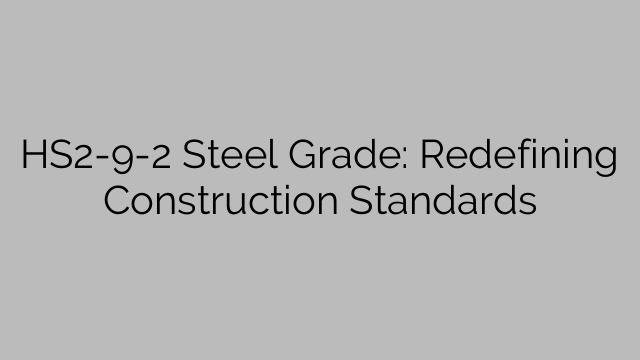 HS2-9-2 Steel Grade: Redefining Construction Standards